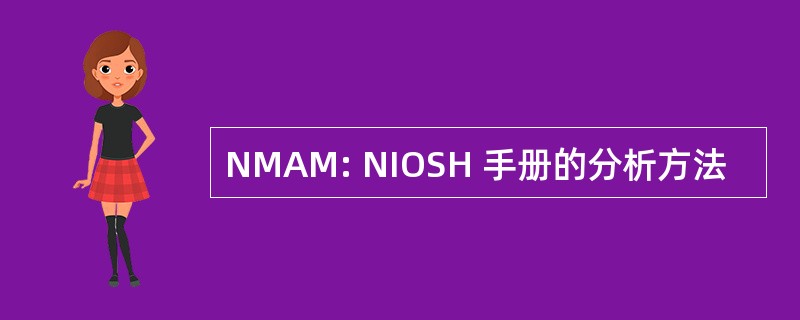 NMAM: NIOSH 手册的分析方法